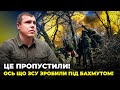 ЦЕ ПРОПУСТИЛИ!
ОСЬ ЩО ЗСУ ЗРОБИЛИ ПІД БАХМУТОМ!